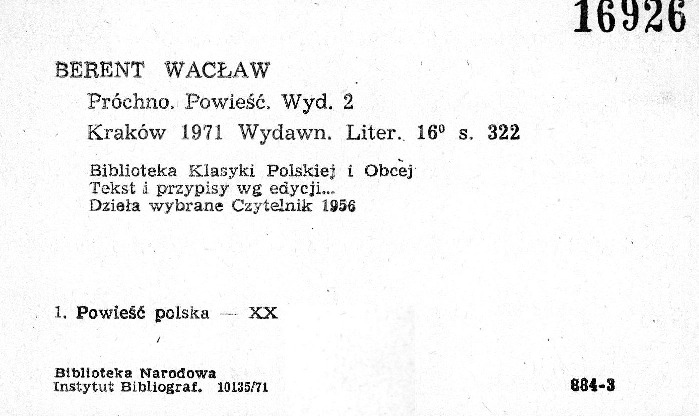 16926

BERENT WACŁAW

Próchno. Powieść. Wyd. 2

Kraków 1971 Wydawn. Liter. $16^{0}$ s. 322

Biblioteka Klasyki Polskiej i Obcej
Tekst i przypisy wg edycji...
Dzieła wybrane Czytelnik 1956

1. Powieść polska — XX

Biblioteka Narodowa
Instytut Bibliograf. 10135/71

884-3